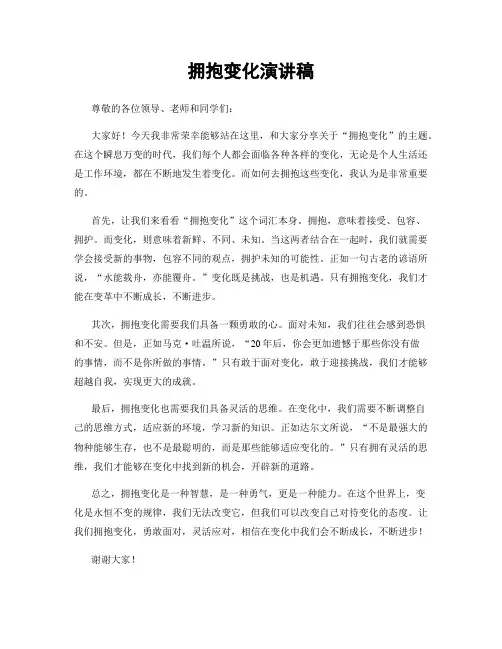 拥抱变化演讲稿

尊敬的各位领导、老师和同学们：

大家好！今天我非常荣幸能够站在这里，和大家分享关于“拥抱变化”的主题。在这个瞬息万变的时代，我们每个人都会面临各种各样的变化，无论是个人生活还是工作环境，都在不断地发生着变化。而如何去拥抱这些变化，我认为是非常重要的。

首先，让我们来看看“拥抱变化”这个词汇本身。拥抱，意味着接受、包容、拥护。而变化，则意味着新鲜、不同、未知。当这两者结合在一起时，我们就需要学会接受新的事物，包容不同的观点，拥护未知的可能性。正如一句古老的谚语所说，“水能载舟，亦能覆舟。”变化既是挑战，也是机遇。只有拥抱变化，我们才能在变革中不断成长，不断进步。

其次，拥抱变化需要我们具备一颗勇敢的心。面对未知，我们往往会感到恐惧和不安。但是，正如马克·吐温所说，“20年后，你会更加遗憾于那些你没有做的事情，而不是你所做的事情。”只有敢于面对变化，敢于迎接挑战，我们才能够超越自我，实现更大的成就。

最后，拥抱变化也需要我们具备灵活的思维。在变化中，我们需要不断调整自己的思维方式，适应新的环境，学习新的知识。正如达尔文所说，“不是最强大的物种能够生存，也不是最聪明的，而是那些能够适应变化的。”只有拥有灵活的思维，我们才能够在变化中找到新的机会，开辟新的道路。

总之，拥抱变化是一种智慧，是一种勇气，更是一种能力。在这个世界上，变化是永恒不变的规律，我们无法改变它，但我们可以改变自己对待变化的态度。让我们拥抱变化，勇敢面对，灵活应对，相信在变化中我们会不断成长，不断进步！

谢谢大家！